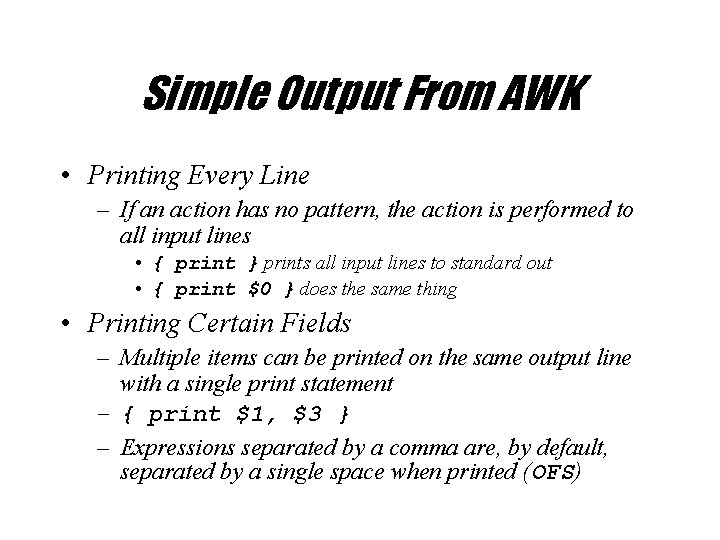 Simple Output From AWK

• Printing Every Line
– If an action has no pattern, the action is performed to all input lines
• { print } prints all input lines to standard out
• { print $0 } does the same thing

• Printing Certain Fields
– Multiple items can be printed on the same output line with a single print statement
– { print $1, $3 }
– Expressions separated by a comma are, by default, separated by a single space when printed (OFS)